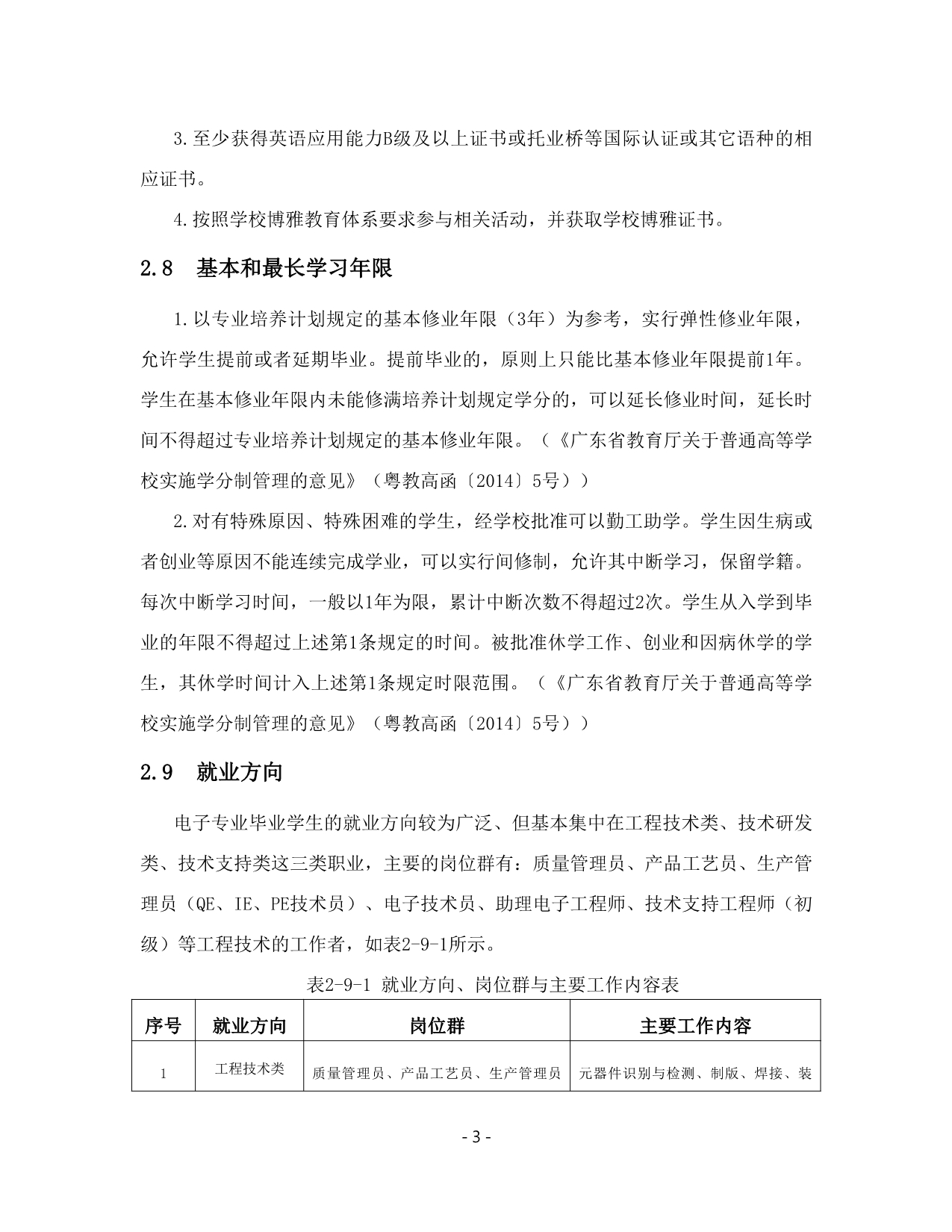 3.至少获得英语应用能力B级及以上证书或托业桥等国际认证或其它语种的相应证书。

4.按照学校博雅教育体系要求参与相关活动，并获取学校博雅证书。

2.8　基本和最长学习年限

1.以专业培养计划规定的基本修业年限（3年）为参考，实行弹性修业年限，允许学生提前或者延期毕业。提前毕业的，原则上只能比基本修业年限提前1年。学生在基本修业年限内未能修满培养计划规定学分的，可以延长修业时间，延长时间不得超过专业培养计划规定的基本修业年限。（《广东省教育厅关于普通高等学校实施学分制管理的意见》（粤教高函〔2014〕5号））

2.对有特殊原因、特殊困难的学生，经学校批准可以勤工助学。学生因生病或者创业等原因不能连续完成学业，可以实行间修制，允许其中断学习，保留学籍。每次中断学习时间，一般以1年为限，累计中断次数不得超过2次。学生从入学到毕业的年限不得超过上述第1条规定的时间。被批准休学工作、创业和因病休学的学生，其休学时间计入上述第1条规定时限范围。（《广东省教育厅关于普通高等学校实施学分制管理的意见》（粤教高函〔2014〕5号））

2.9　就业方向

电子专业毕业学生的就业方向较为广泛、但基本集中在工程技术类、技术研发类、技术支持类这三类职业，主要的岗位群有：质量管理员、产品工艺员、生产管理员（QE、IE、PE技术员）、电子技术员、助理电子工程师、技术支持工程师（初级）等工程技术的工作者，如表2-9-1所示。

表2-9-1 就业方向、岗位群与主要工作内容表

| 序号 | 就业方向 | 岗位群 | 主要工作内容 |
|---|---|---|---|
| 1 | 工程技术类 | 质量管理员、产品工艺员、生产管理员 | 元器件识别与检测、制版、焊接、装 |

- 3 -